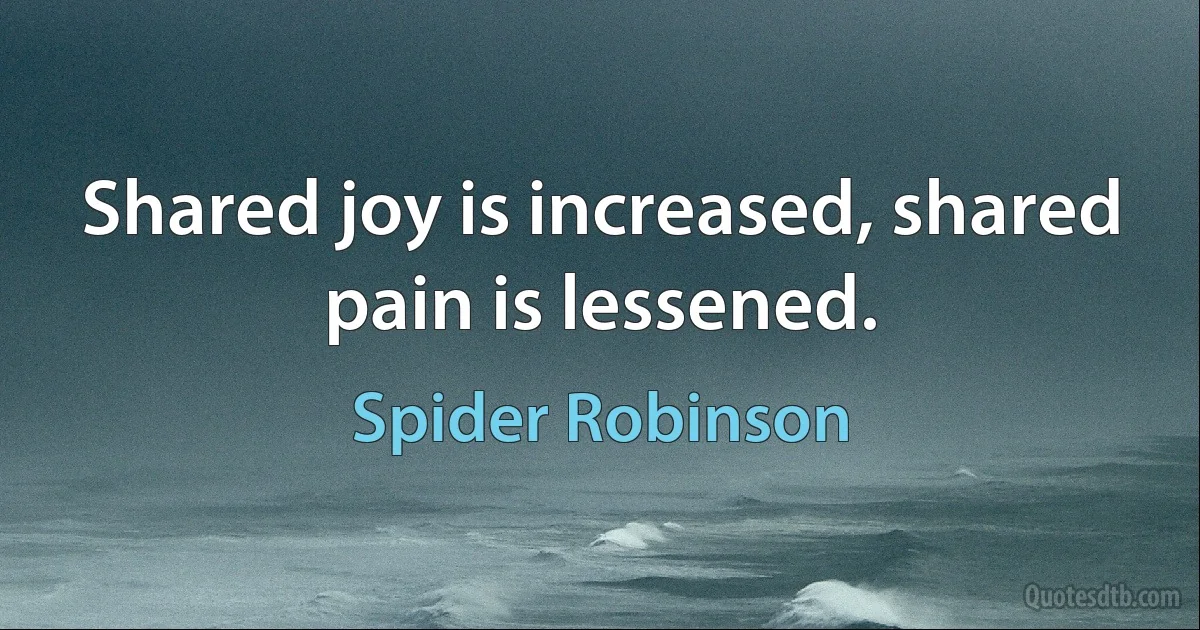 Shared joy is increased, shared pain is lessened.

Spider Robinson

Quotesdtb.com